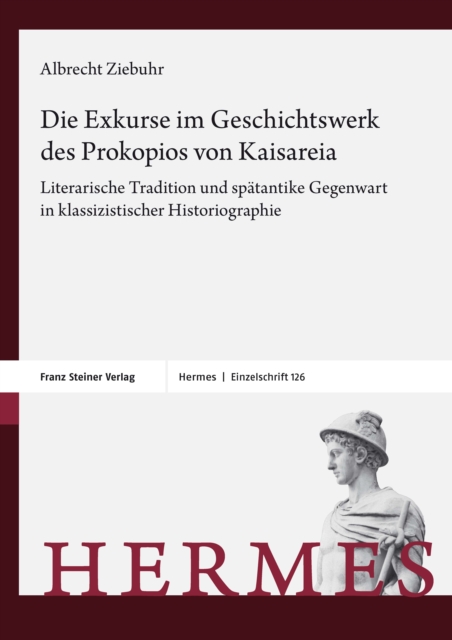 Albrecht Ziebuhr

Die Exkurse im Geschichtswerk des Prokopios von Kaisareia

Literarische Tradition und spätantike Gegenwart in klassizistischer Historiographie

Franz Steiner Verlag

Hermes | Einzelschrift 126

HERMES